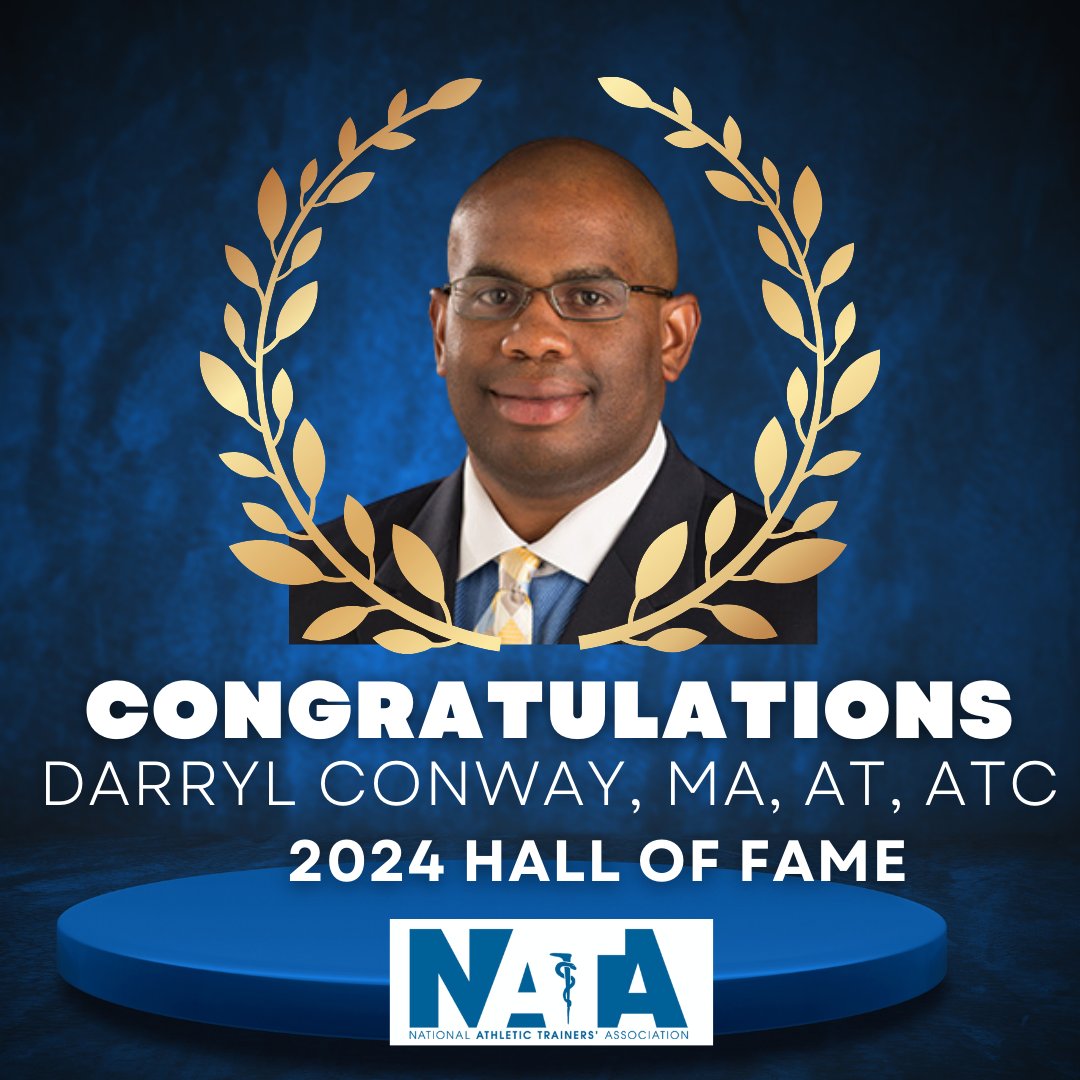 CONGRATULATIONS
DARRYL CONWAY, MA, AT, ATC
2024 HALL OF FAME

NATA
NATIONAL ATHLETIC TRAINERS' ASSOCIATION